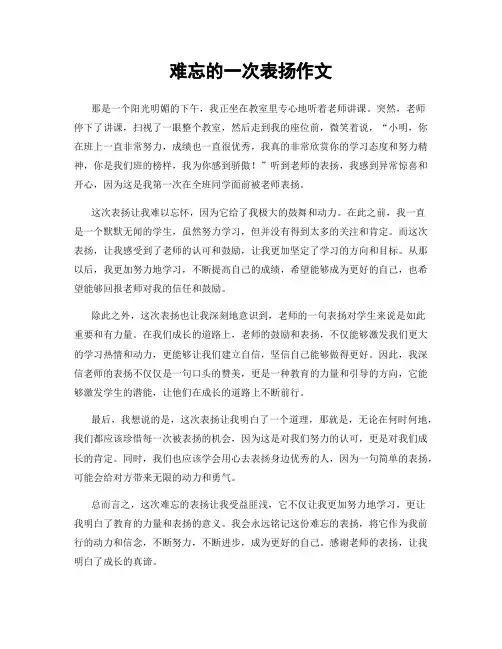 难忘的一次表扬作文

那是一个阳光明媚的下午，我正坐在教室里专心地听着老师讲课。突然，老师停下了讲课，扫视了一眼整个教室，然后走到我的座位前，微笑着说，“小明，你在班上一直非常努力，成绩也一直很优秀，我真的非常欣赏你的学习态度和努力精神，你是我们班的榜样，我为你感到骄傲！”听到老师的表扬，我感到异常惊喜和开心，因为这是我第一次在全班同学面前被老师表扬。

这次表扬让我难以忘怀，因为它给了我极大的鼓舞和动力。在此之前，我一直是一个默默无闻的学生，虽然努力学习，但并没有得到太多的关注和肯定。而这次表扬，让我感受到了老师的认可和鼓励，让我更加坚定了学习的方向和目标。从那以后，我更加努力地学习，不断提高自己的成绩，希望能够成为更好的自己，也希望能够回报老师对我的信任和鼓励。

除此之外，这次表扬也让我深刻地意识到，老师的一句表扬对学生来说是如此重要和有力量。在我们成长的道路上，老师的鼓励和表扬，不仅能够激发我们更大的学习热情和动力，更能够让我们建立自信，坚信自己能够做得更好。因此，我深信老师的表扬不仅仅是一句口头的赞美，更是一种教育的力量和引导的方向，它能够激发学生的潜能，让他们在成长的道路上不断前行。

最后，我想说的是，这次表扬让我明白了一个道理，那就是，无论在何时何地，我们都应该珍惜每一次被表扬的机会，因为这是对我们努力的认可，更是对我们成长的肯定。同时，我们也应该学会用心去表扬身边优秀的人，因为一句简单的表扬，可能会给对方带来无限的动力和勇气。

总而言之，这次难忘的表扬让我受益匪浅，它不仅让我更加努力地学习，更让我明白了教育的力量和表扬的意义。我会永远铭记这份难忘的表扬，将它作为我前行的动力和信念，不断努力，不断进步，成为更好的自己。感谢老师的表扬，让我明白了成长的真谛。